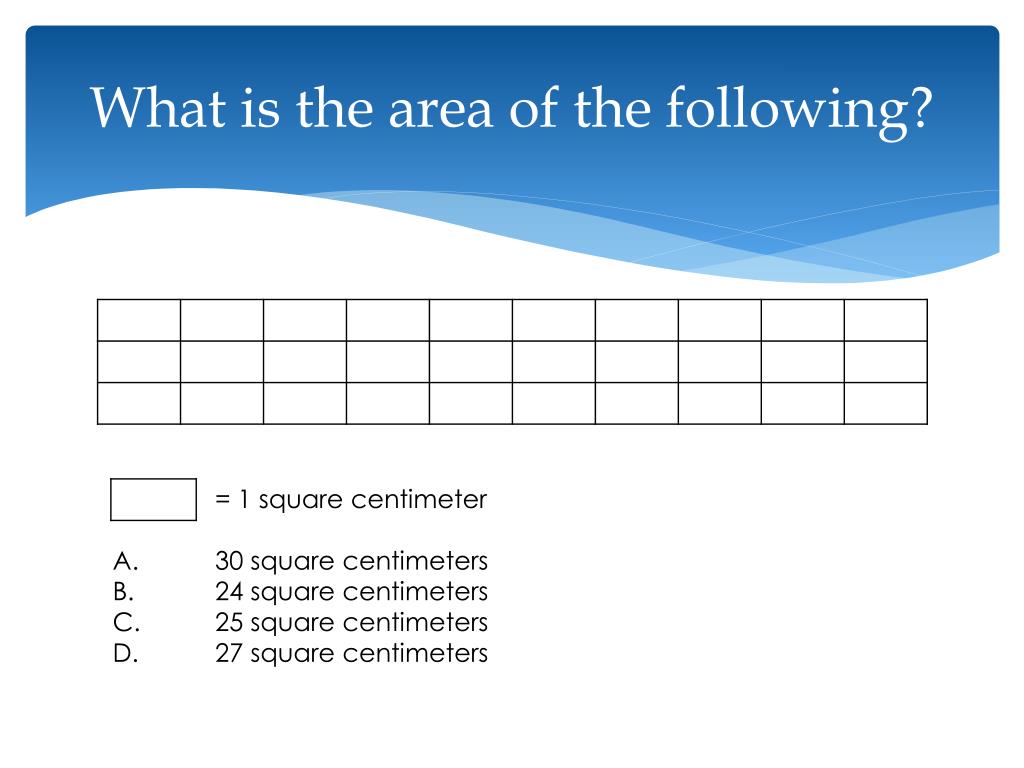 What is the area of the following?

= 1 square centimeter

A. 30 square centimeters
B. 24 square centimeters
C. 25 square centimeters
D. 27 square centimeters